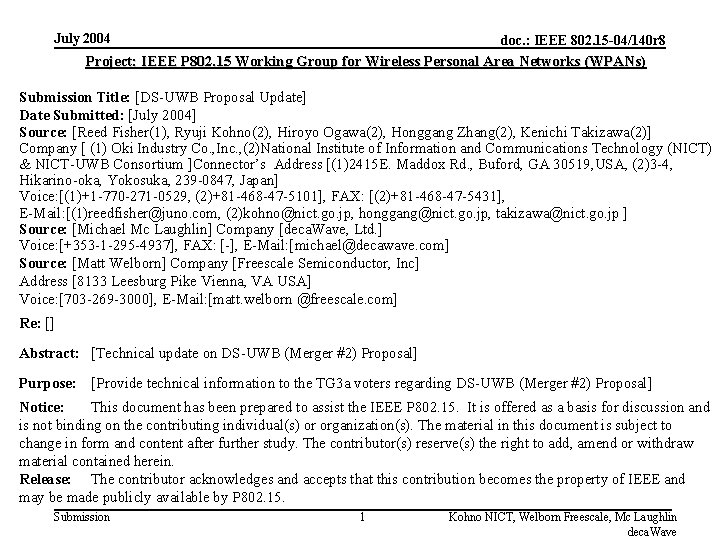 July 2004

doc.: IEEE 802.15-04/140r8

Project: IEEE P802.15 Working Group for Wireless Personal Area Networks (WPANs)

Submission Title: [DS-UWB Proposal Update]
Date Submitted: [July 2004]
Source: [Reed Fisher(1), Ryuji Kohno(2), Hiroyo Ogawa(2), Honggang Zhang(2), Kenichi Takizawa(2)] Company [ (1) Oki Industry Co.,Inc.,(2)National Institute of Information and Communications Technology (NICT) & NICT-UWB Consortium ]Connector's Address [(1)2415E. Maddox Rd., Buford, GA 30519,USA, (2)3-4, Hikarino-oka, Yokosuka, 239-0847, Japan]
Voice:[(1)+1-770-271-0529, (2)+81-468-47-5101], FAX: [(2)+81-468-47-5431],
E-Mail:[(1)reedfisher@juno.com, (2)kohno@nict.go.jp, honggang@nict.go.jp, takizawa@nict.go.jp ]
Source: [Michael Mc Laughlin] Company [decaWave, Ltd.]
Voice:[+353-1-295-4937], FAX: [-], E-Mail:[michael@decawave.com]
Source: [Matt Welborn] Company [Freescale Semiconductor, Inc]
Address [8133 Leesburg Pike Vienna, VA USA]
Voice:[703-269-3000], E-Mail:[matt.welborn @freescale.com]

Re: []

Abstract: [Technical update on DS-UWB (Merger #2) Proposal]

Purpose: [Provide technical information to the TG3a voters regarding DS-UWB (Merger #2) Proposal]

Notice: This document has been prepared to assist the IEEE P802.15. It is offered as a basis for discussion and is not binding on the contributing individual(s) or organization(s). The material in this document is subject to change in form and content after further study. The contributor(s) reserve(s) the right to add, amend or withdraw material contained herein.

Release: The contributor acknowledges and accepts that this contribution becomes the property of IEEE and may be made publicly available by P802.15.

Submission

1

Kohno NICT, Welborn Freescale, Mc Laughlin decaWave